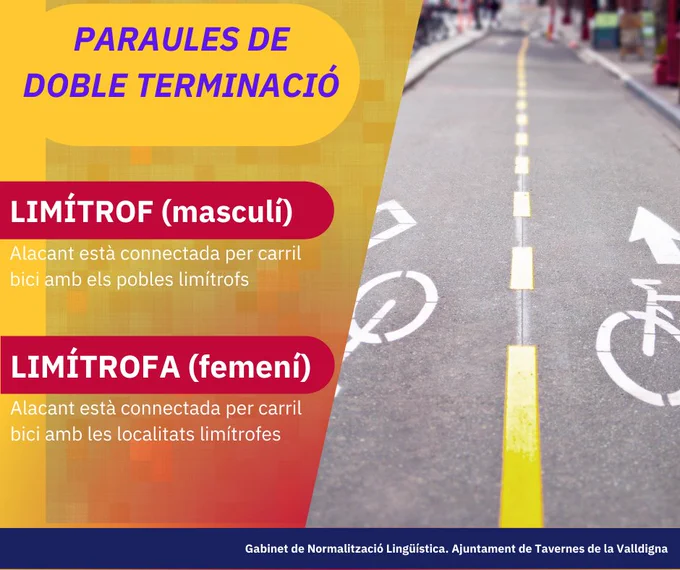 PARAULES DE
DOBLE TERMINACIÓ

LIMÍTROF (masculí)

Alacant està connectada per carril bici amb els pobles limítrofs

LIMÍTROFA (femení)

Alacant està connectada per carril bici amb les localitats limítrofes

Gabinet de Normalització Lingüística. Ajuntament de Tavernes de la Valldigna